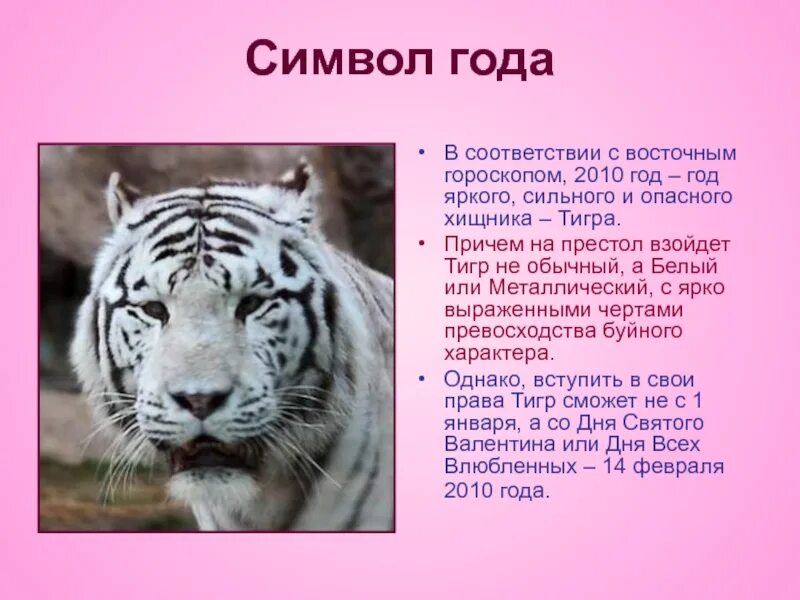 Символ года

• В соответствии с восточным гороскопом, 2010 год – год яркого, сильного и опасного хищника – Тигра.

• Причем на престол взойдет Тигр не обычный, а Белый или Металлический, с ярко выраженными чертами превосходства буйного характера.

• Однако, вступить в свои права Тигр сможет не с 1 января, а со Дня Святого Валентина или Дня Всех Влюбленных – 14 февраля 2010 года.